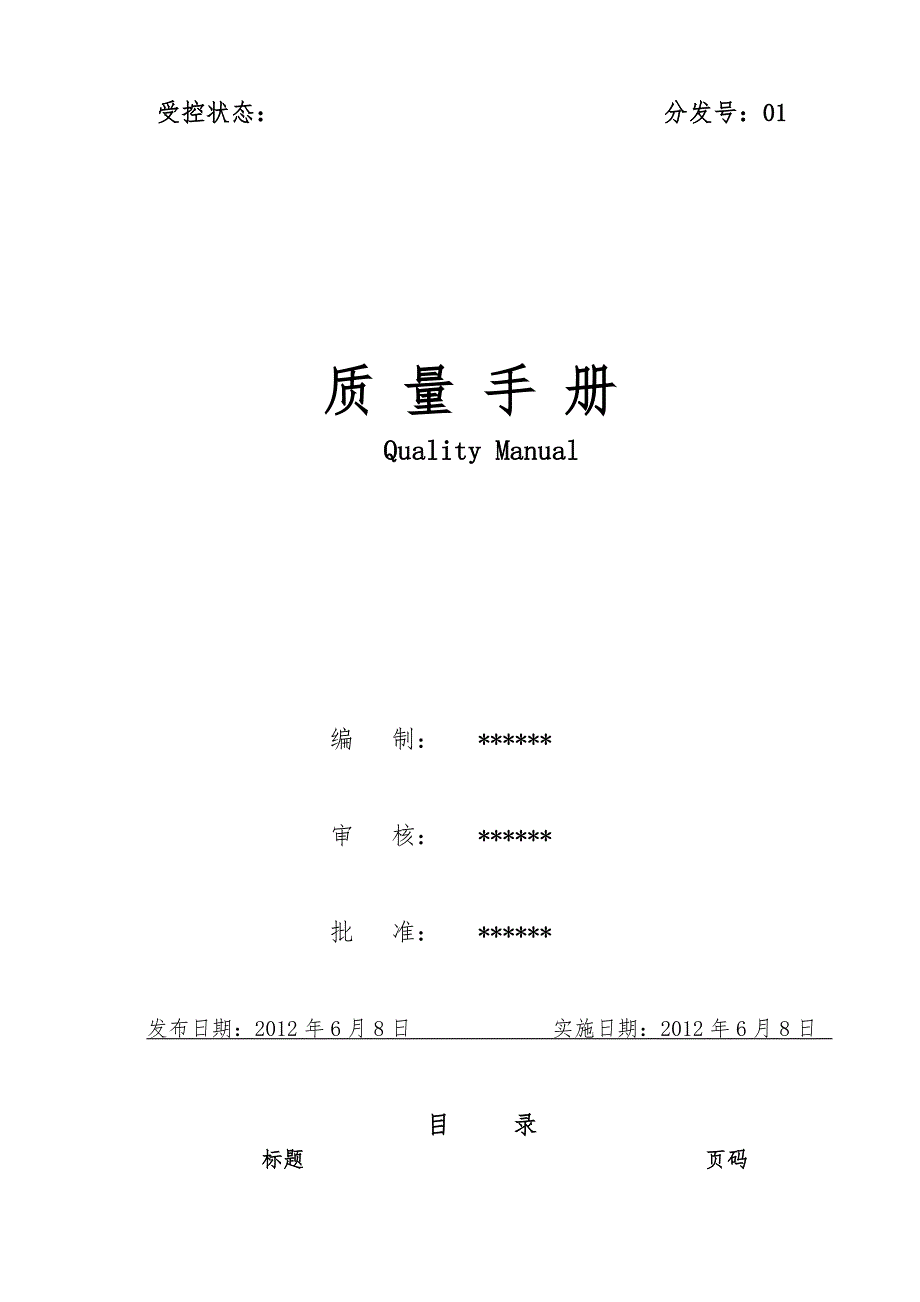 受控状态：

分发号：01

质 量 手 册

Quality Manual

编 制： ******

审 核： ******

批 准： ******

发布日期：2012 年 6 月 8 日

实施日期：2012 年 6 月 8 日

目 录

标题

页码